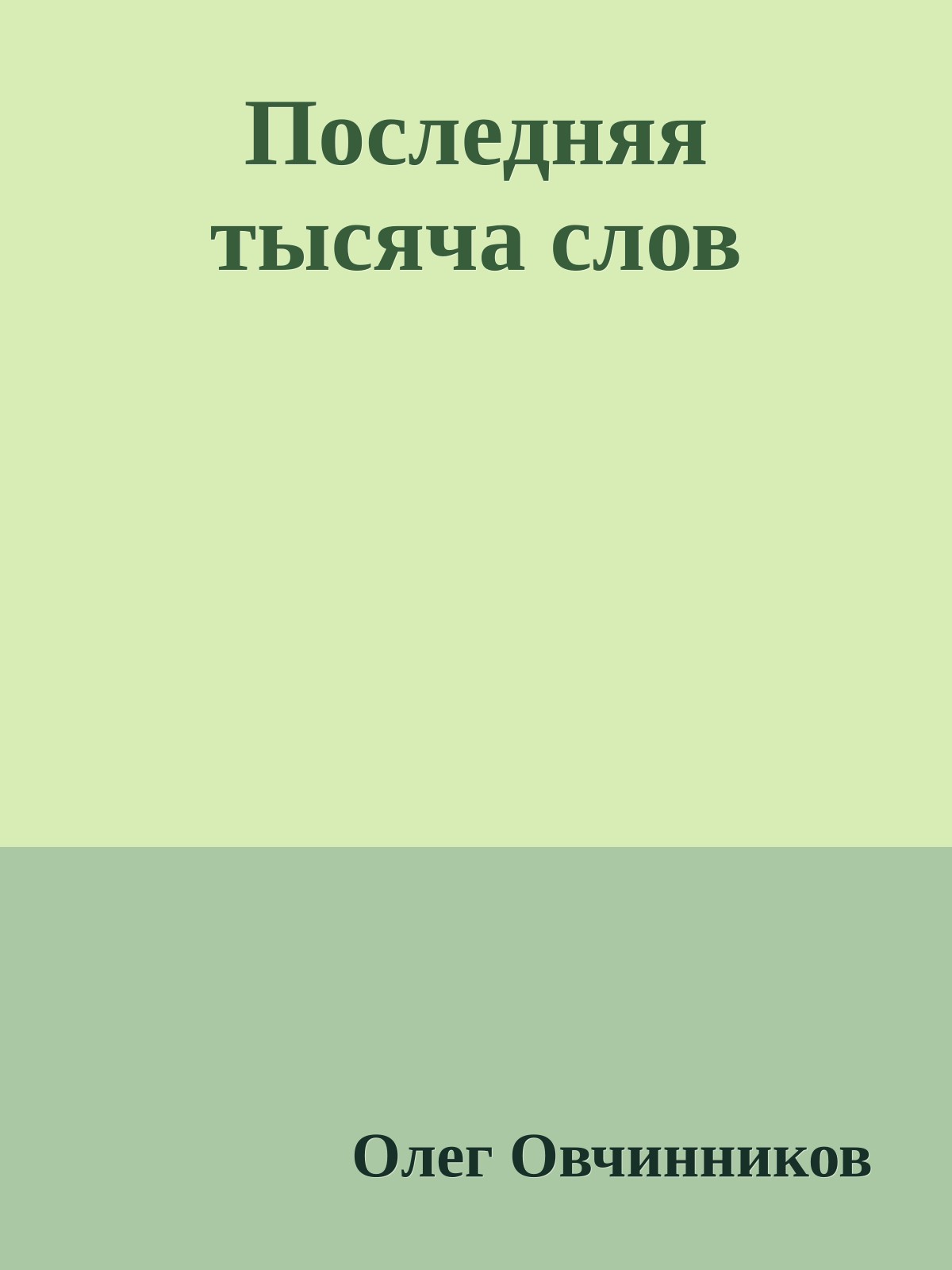 Последняя тысяча слов

Олег Овчинников